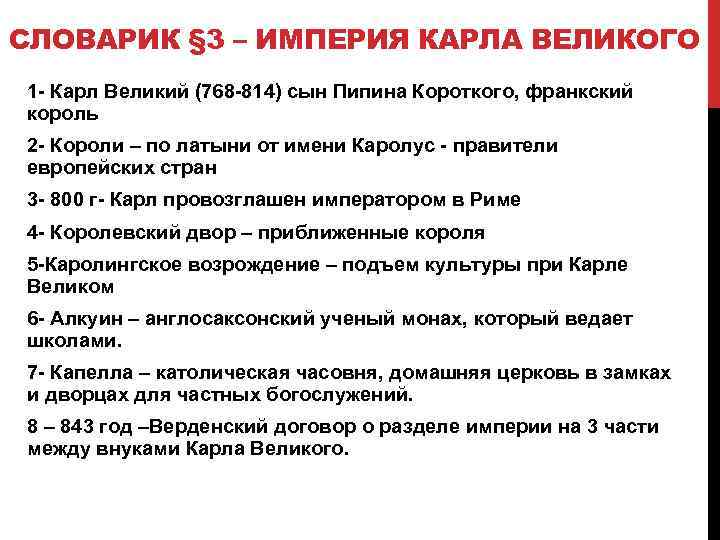 СЛОВАРИК §3 – ИМПЕРИЯ КАРЛА ВЕЛИКОГО

1- Карл Великий (768-814) сын Пипина Короткого, франкский король

2- Короли – по латыни от имени Каролус - правители европейских стран

3- 800 г- Карл провозглашен императором в Риме

4- Королевский двор – приближенные короля

5-Каролингское возрождение – подъем культуры при Карле Великом

6- Алкуин – англосаксонский ученый монах, который ведает школами.

7- Капелла – католическая часовня, домашняя церковь в замках и дворцах для частных богослужений.

8 – 843 год –Верденский договор о разделе империи на 3 части между внуками Карла Великого.